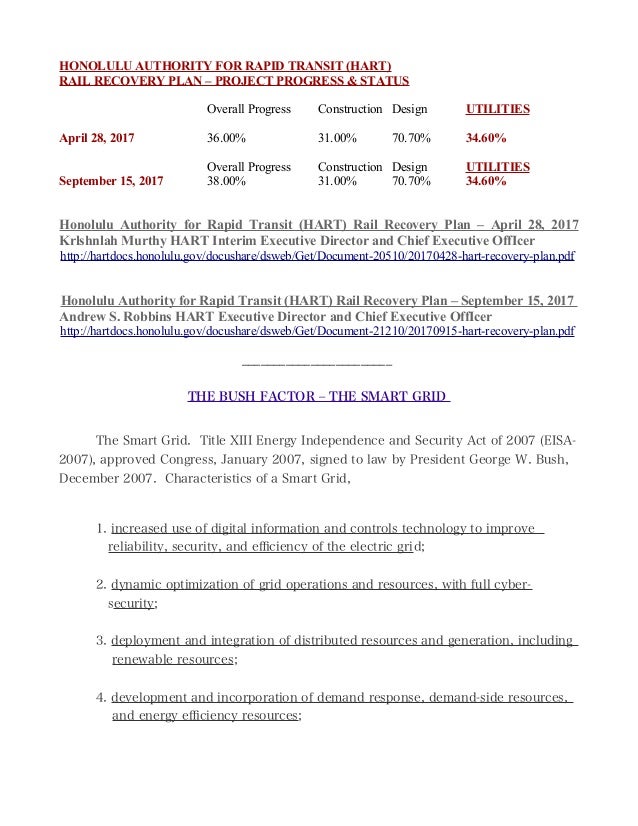 HONOLULU AUTHORITY FOR RAPID TRANSIT (HART)
RAIL RECOVERY PLAN – PROJECT PROGRESS & STATUS

| | Overall Progress | Construction | Design | UTILITIES |
|---|---|---|---|---|
| April 28, 2017 | 36.00% | 31.00% | 70.70% | 34.60% |
| | Overall Progress | Construction | Design | UTILITIES |
| September 15, 2017 | 38.00% | 31.00% | 70.70% | 34.60% |

Honolulu Authority for Rapid Transit (HART) Rail Recovery Plan – April 28, 2017
Krlshnlah Murthy HART Interim Executive Director and Chief Executive OffIcer
http://hartdocs.honolulu.gov/docushare/dsweb/Get/Document-20510/20170428-hart-recovery-plan.pdf

Honolulu Authority for Rapid Transit (HART) Rail Recovery Plan – September 15, 2017
Andrew S. Robbins HART Executive Director and Chief Executive OffIcer
http://hartdocs.honolulu.gov/docushare/dsweb/Get/Document-21210/20170915-hart-recovery-plan.pdf

THE BUSH FACTOR – THE SMART GRID

The Smart Grid. Title XIII Energy Independence and Security Act of 2007 (EISA-2007), approved Congress, January 2007, signed to law by President George W. Bush, December 2007. Characteristics of a Smart Grid,

1. increased use of digital information and controls technology to improve reliability, security, and efficiency of the electric grid;

2. dynamic optimization of grid operations and resources, with full cyber-security;

3. deployment and integration of distributed resources and generation, including renewable resources;

4. development and incorporation of demand response, demand-side resources, and energy efficiency resources;